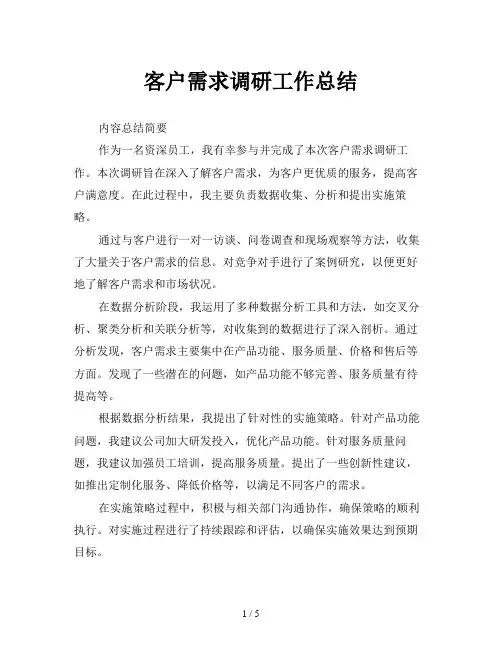 客户需求调研工作总结

内容总结简要

作为一名资深员工，我有幸参与并完成了本次客户需求调研工作。本次调研旨在深入了解客户需求，为客户更优质的服务，提高客户满意度。在此过程中，我主要负责数据收集、分析和提出实施策略。

通过与客户进行一对一访谈、问卷调查和现场观察等方法，收集了大量关于客户需求的信息。对竞争对手进行了案例研究，以便更好地了解客户需求和市场状况。

在数据分析阶段，我运用了多种数据分析工具和方法，如交叉分析、聚类分析和关联分析等，对收集到的数据进行了深入剖析。通过分析发现，客户需求主要集中在产品功能、服务质量、价格和售后等方面。发现了一些潜在的问题，如产品功能不够完善、服务质量有待提高等。

根据数据分析结果，我提出了针对性的实施策略。针对产品功能问题，我建议公司加大研发投入，优化产品功能。针对服务质量问题，我建议加强员工培训，提高服务质量。提出了一些创新性建议，如推出定制化服务、降低价格等，以满足不同客户的需求。

在实施策略过程中，积极与相关部门沟通协作，确保策略的顺利执行。对实施过程进行了持续跟踪和评估，以确保实施效果达到预期目标。

1 / 5